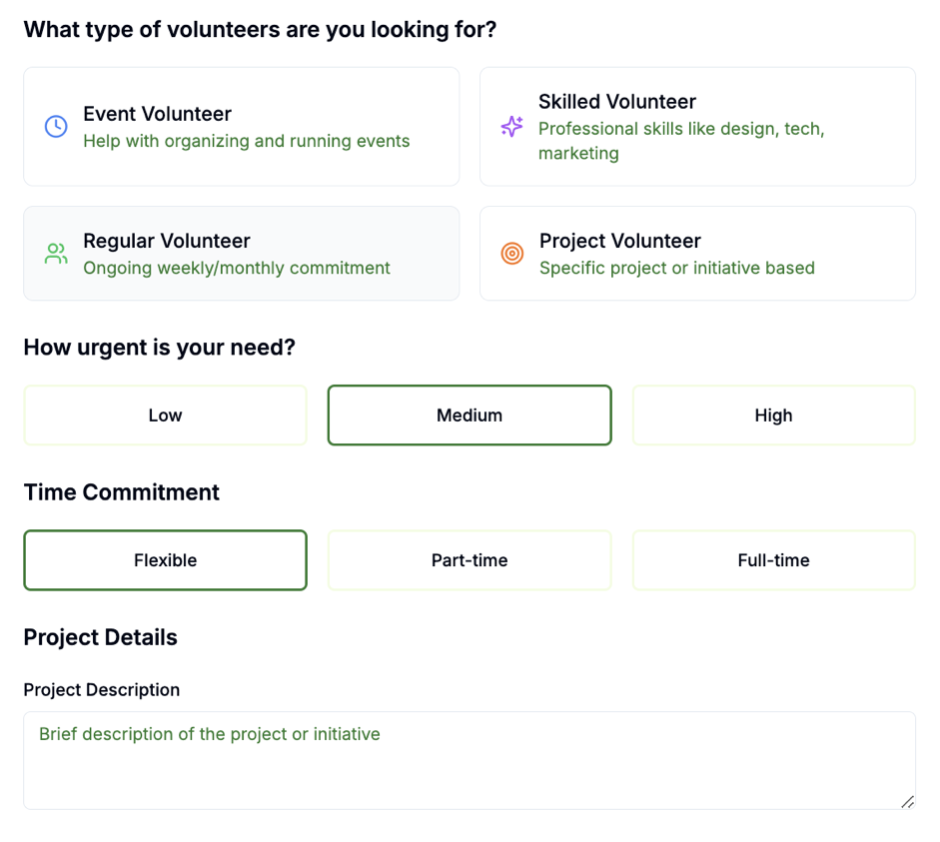 What type of volunteers are you looking for?

Event Volunteer
Help with organizing and running events

Skilled Volunteer
Professional skills like design, tech, marketing

Regular Volunteer
Ongoing weekly/monthly commitment

Project Volunteer
Specific project or initiative based

How urgent is your need?

Low

Medium

High

Time Commitment

Flexible

Part-time

Full-time

Project Details

Project Description

Brief description of the project or initiative